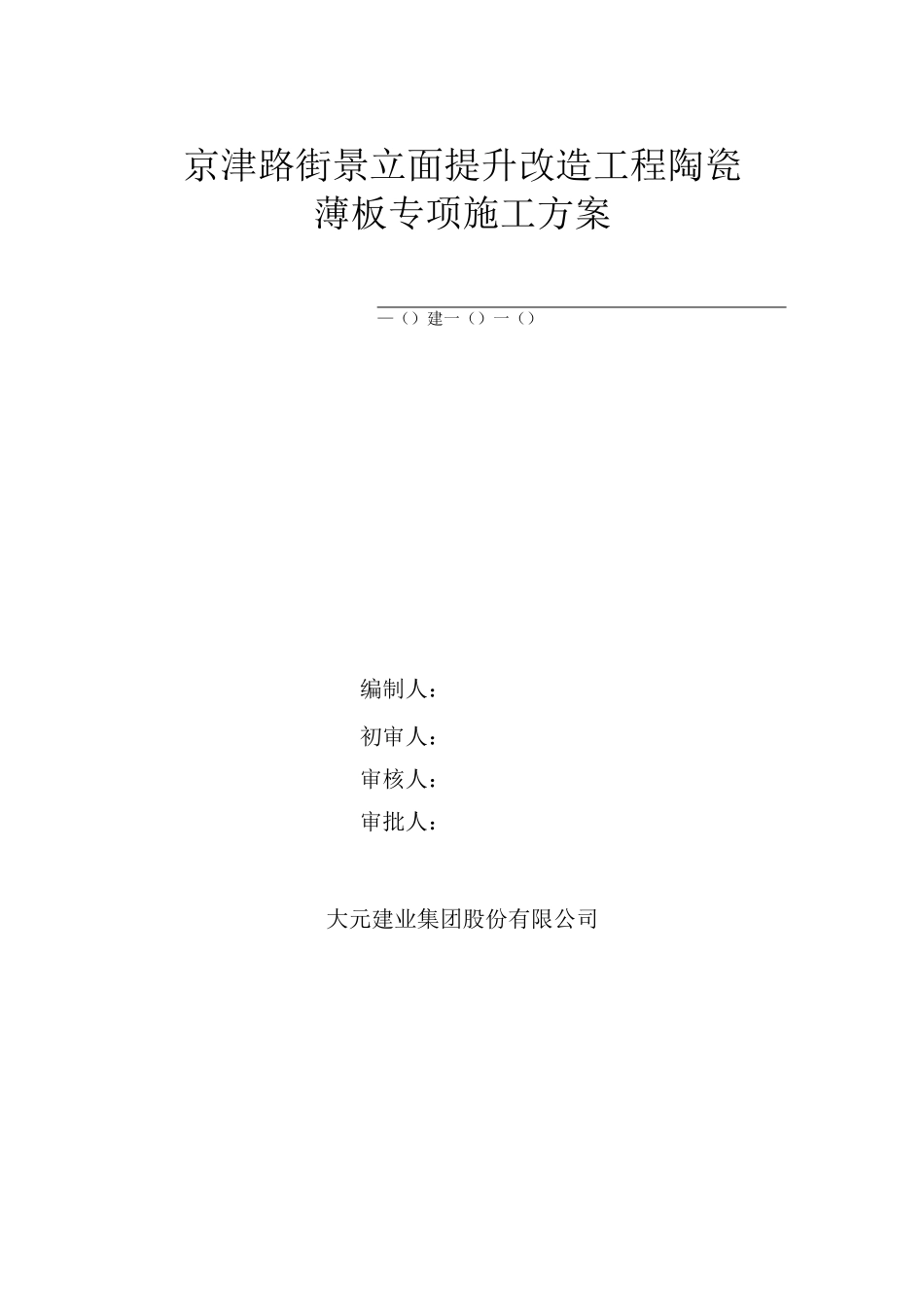 京津路街景立面提升改造工程陶瓷薄板专项施工方案

一（）建一（）一（）

编制人：

初审人：

审核人：

审批人：

大元建业集团股份有限公司